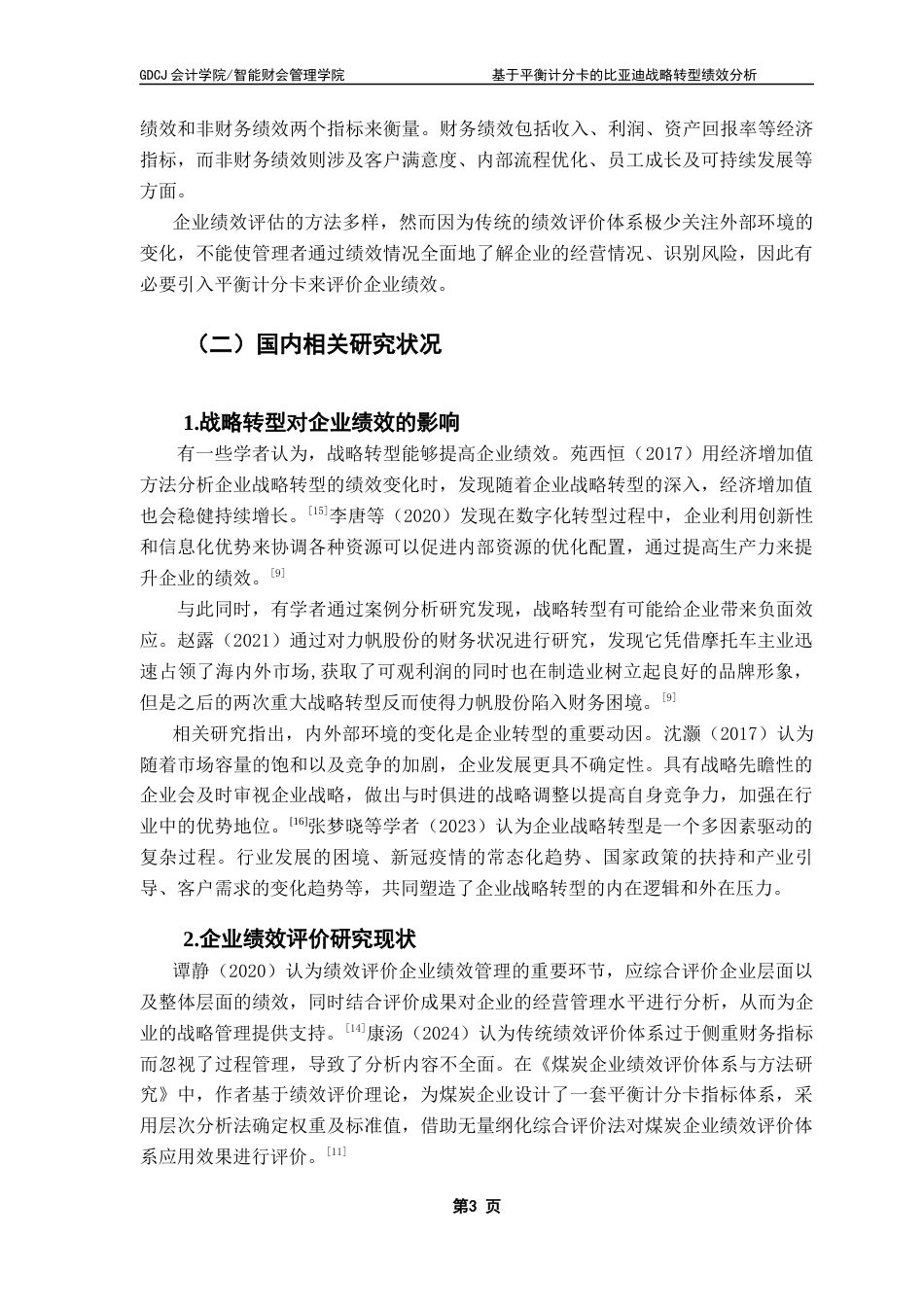 GDCJ 会计学院/智能财会管理学院　　基于平衡计分卡的比亚迪战略转型绩效分析

绩效和非财务绩效两个指标来衡量。财务绩效包括收入、利润、资产回报率等经济指标，而非财务绩效则涉及客户满意度、内部流程优化、员工成长及可持续发展等方面。

企业绩效评估的方法多样，然而因为传统的绩效评价体系极少关注外部环境的变化，不能使管理者通过绩效情况全面地了解企业的经营情况、识别风险，因此有必要引入平衡计分卡来评价企业绩效。

（二）国内相关研究状况

1.战略转型对企业绩效的影响

有一些学者认为，战略转型能够提高企业绩效。苑西恒（2017）用经济增加值方法分析企业战略转型的绩效变化时，发现随着企业战略转型的深入，经济增加值也会稳健持续增长。$^{[15]}$李唐等（2020）发现在数字化转型过程中，企业利用创新性和信息化优势来协调各种资源可以促进内部资源的优化配置，通过提高生产力来提升企业的绩效。$^{[9]}$

与此同时，有学者通过案例分析研究发现，战略转型有可能给企业带来负面效应。赵露（2021）通过对力帆股份的财务状况进行研究，发现它凭借摩托车主业迅速占领了海内外市场，获取了可观利润的同时也在制造业树立起良好的品牌形象，但是之后的两次重大战略转型反而使得力帆股份陷入财务困境。$^{[9]}$

相关研究指出，内外部环境的变化是企业转型的重要动因。沈灏（2017）认为随着市场容量的饱和以及竞争的加剧，企业发展更具不确定性。具有战略先瞻性的企业会及时审视企业战略，做出与时俱进的战略调整以提高自身竞争力，加强在行业中的优势地位。$^{[16]}$张梦晓等学者（2023）认为企业战略转型是一个多因素驱动的复杂过程。行业发展的困境、新冠疫情的常态化趋势、国家政策的扶持和产业引导、客户需求的变化趋势等，共同塑造了企业战略转型的内在逻辑和外在压力。

2.企业绩效评价研究现状

谭静（2020）认为绩效评价企业绩效管理的重要环节，应综合评价企业层面以及整体层面的绩效，同时结合评价成果对企业的经营管理水平进行分析，从而为企业的战略管理提供支持。$^{[14]}$康汤（2024）认为传统绩效评价体系过于侧重财务指标而忽视了过程管理，导致了分析内容不全面。在《煤炭企业绩效评价体系与方法研究》中，作者基于绩效评价理论，为煤炭企业设计了一套平衡计分卡指标体系，采用层次分析法确定权重及标准值，借助无量纲化综合评价法对煤炭企业绩效评价体系应用效果进行评价。$^{[11]}$

第3 页